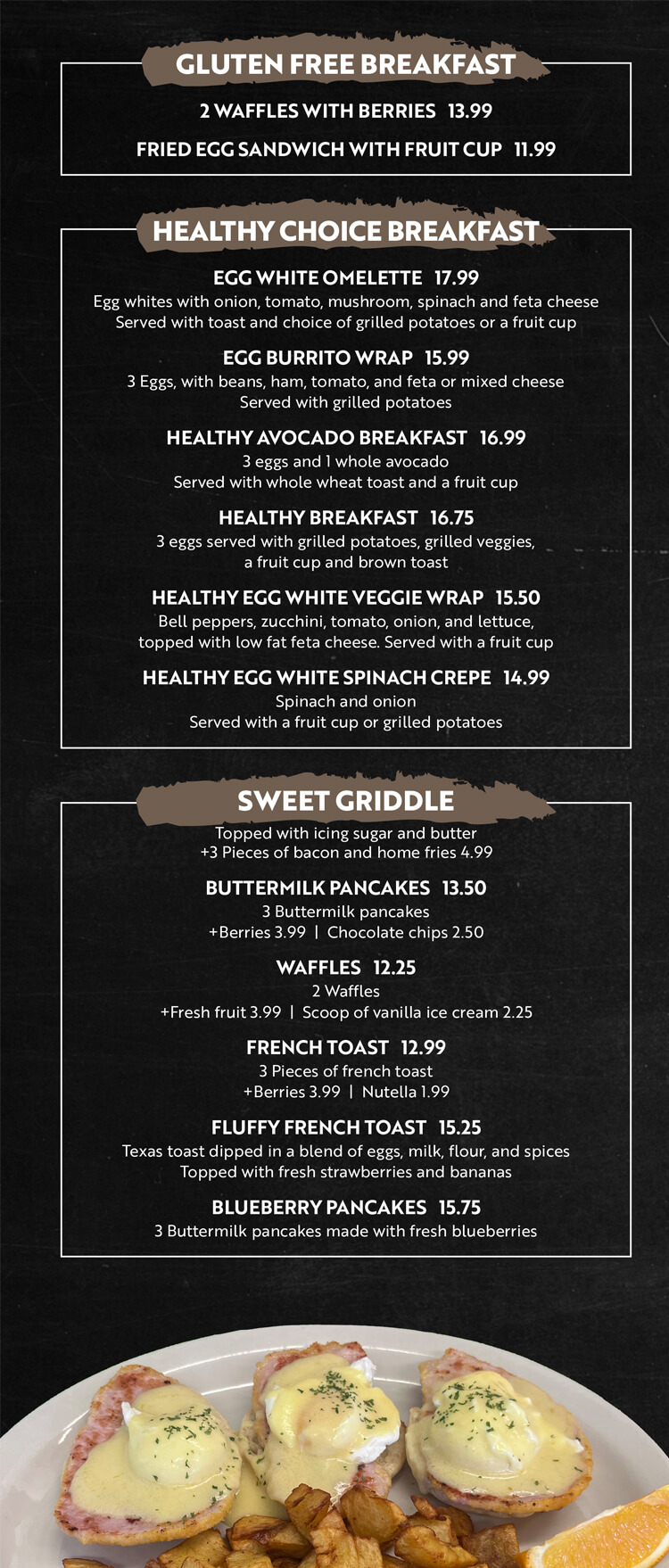 GLUTEN FREE BREAKFAST

2 WAFFLES WITH BERRIES 13.99

FRIED EGG SANDWICH WITH FRUIT CUP 11.99

HEALTHY CHOICE BREAKFAST

EGG WHITE OMELETTE 17.99
Egg whites with onion, tomato, mushroom, spinach and feta cheese
Served with toast and choice of grilled potatoes or a fruit cup

EGG BURRITO WRAP 15.99
3 Eggs, with beans, ham, tomato, and feta or mixed cheese
Served with grilled potatoes

HEALTHY AVOCADO BREAKFAST 16.99
3 eggs and 1 whole avocado
Served with whole wheat toast and a fruit cup

HEALTHY BREAKFAST 16.75
3 eggs served with grilled potatoes, grilled veggies, a fruit cup and brown toast

HEALTHY EGG WHITE VEGGIE WRAP 15.50
Bell peppers, zucchini, tomato, onion, and lettuce, topped with low fat feta cheese. Served with a fruit cup

HEALTHY EGG WHITE SPINACH CREPE 14.99
Spinach and onion
Served with a fruit cup or grilled potatoes

SWEET GRIDDLE

Topped with icing sugar and butter
+3 Pieces of bacon and home fries 4.99

BUTTERMILK PANCAKES 13.50
3 Buttermilk pancakes
+Berries 3.99 | Chocolate chips 2.50

WAFFLES 12.25
2 Waffles
+Fresh fruit 3.99 | Scoop of vanilla ice cream 2.25

FRENCH TOAST 12.99
3 Pieces of french toast
+Berries 3.99 | Nutella 1.99

FLUFFY FRENCH TOAST 15.25
Texas toast dipped in a blend of eggs, milk, flour, and spices
Topped with fresh strawberries and bananas

BLUEBERRY PANCAKES 15.75
3 Buttermilk pancakes made with fresh blueberries